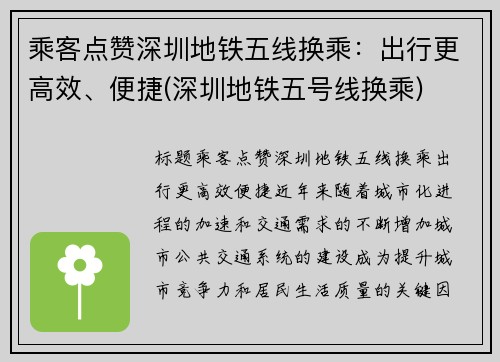 乘客点赞深圳地铁五线换乘：出行更高效、便捷(深圳地铁五号线换乘)

标题乘客点赞深圳地铁五线换乘出行更高效便捷近年来随着城市化进程的加速和交通需求的不断增加城市公共交通系统的建设成为提升城市竞争力和居民生活质量的关键因